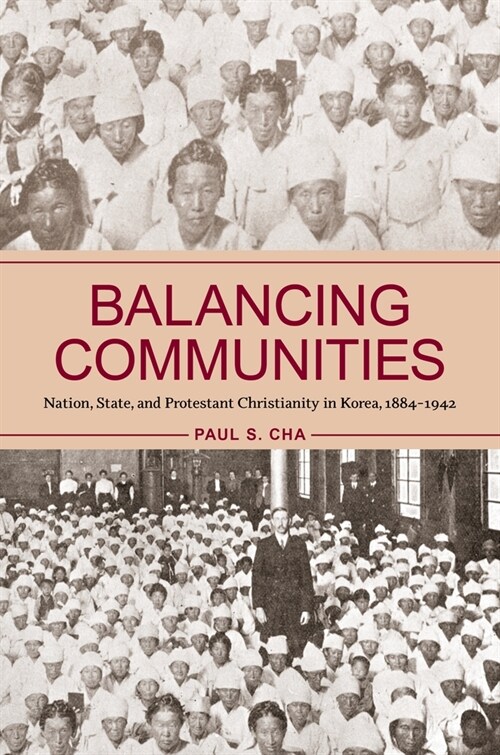 BALANCING COMMUNITIES

Nation, State, and Protestant Christianity in Korea, 1884–1942

PAUL S. CHA